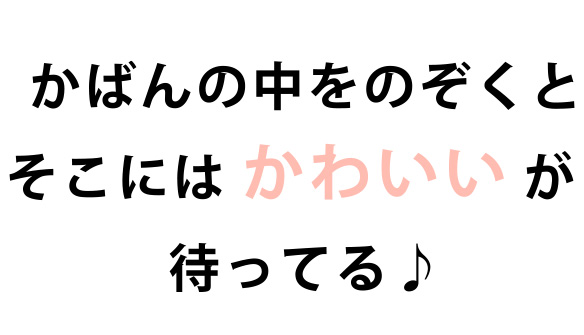 かばんの中をのぞくと
そこには かわいい が
待ってる♪